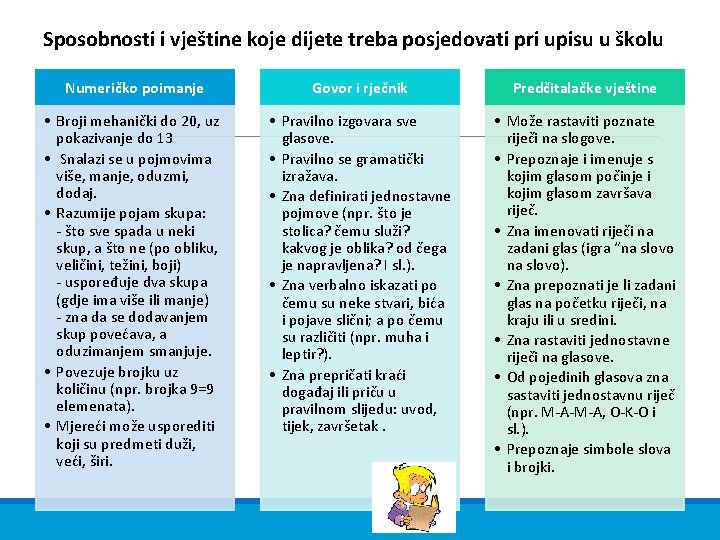 Sposobnosti i vještine koje dijete treba posjedovati pri upisu u školu

Numeričko poimanje

• Broji mehanički do 20, uz pokazivanje do 13
• Snalazi se u pojmovima više, manje, oduzmi, dodaj.
• Razumije pojam skupa:
- što sve spada u neki skup, a što ne (po obliku, veličini, težini, boji)
- uspoređuje dva skupa (gdje ima više ili manje)
- zna da se dodavanjem skup povećava, a oduzimanjem smanjuje.
• Povezuje brojku uz količinu (npr. brojka 9=9 elemenata).
• Mjereći može usporediti koji su predmeti duži, veći, širi.

Govor i rječnik

• Pravilno izgovara sve glasove.
• Pravilno se gramatički izražava.
• Zna definirati jednostavne pojmove (npr. što je stolica? čemu služi? kakvog je oblika? od čega je napravljena? I sl.).
• Zna verbalno iskazati po čemu su neke stvari, bića i pojave slični; a po čemu su različiti (npr. muha i leptir?).
• Zna prepričati kraći događaj ili priču u pravilnom slijedu: uvod, tijek, završetak .

Predčitalačke vještine

• Može rastaviti poznate riječi na slogove.
• Prepoznaje i imenuje s kojim glasom počinje i kojim glasom završava riječ.
• Zna imenovati riječi na zadani glas (igra "na slovo na slovo).
• Zna prepoznati je li zadani glas na početku riječi, na kraju ili u sredini.
• Zna rastaviti jednostavne riječi na glasove.
• Od pojedinih glasova zna sastaviti jednostavnu riječ (npr. M-A-M-A, O-K-O i sl.).
• Prepoznaje simbole slova i brojki.